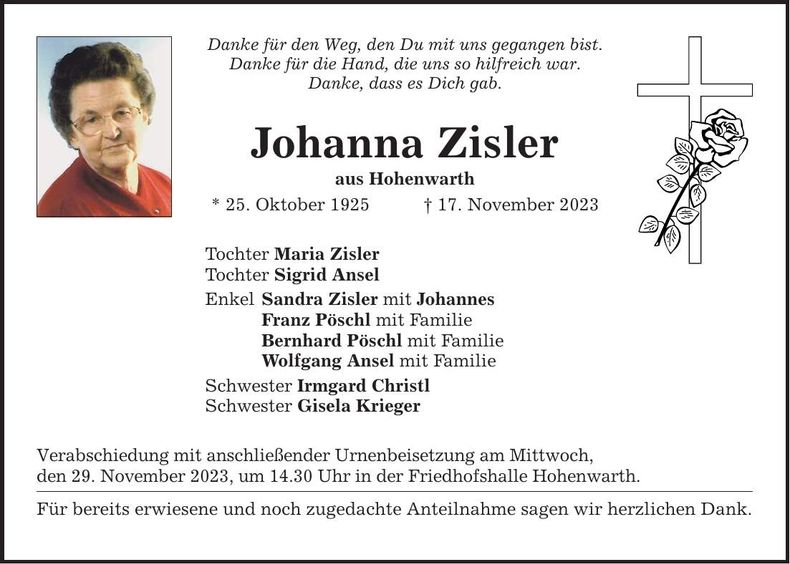 Danke für den Weg, den Du mit uns gegangen bist.
Danke für die Hand, die uns so hilfreich war.
Danke, dass es Dich gab.

Johanna Zisler

aus Hohenwarth

* 25. Oktober 1925 † 17. November 2023

Tochter Maria Zisler
Tochter Sigrid Ansel
Enkel Sandra Zisler mit Johannes
Franz Pöschl mit Familie
Bernhard Pöschl mit Familie
Wolfgang Ansel mit Familie
Schwester Irmgard Christl
Schwester Gisela Krieger

Verabschiedung mit anschließender Urnenbeisetzung am Mittwoch, den 29. November 2023, um 14.30 Uhr in der Friedhofshalle Hohenwarth.

Für bereits erwiesene und noch zugedachte Anteilnahme sagen wir herzlichen Dank.